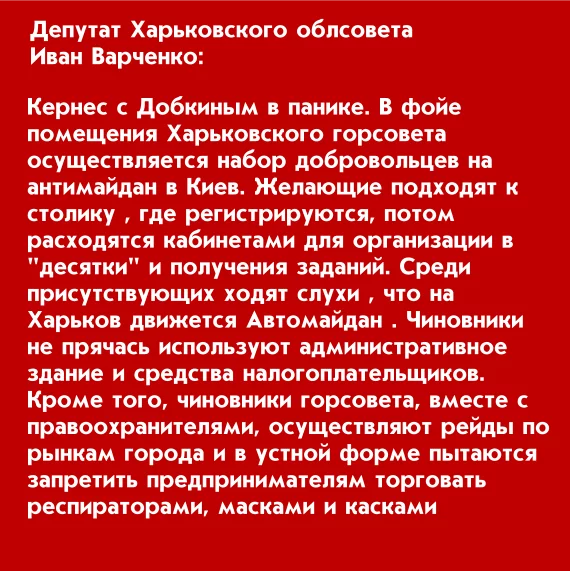 Депутат Харьковского облсовета
Иван Варченко:

Кернес с Добкиным в панике. В фойе помещения Харьковского горсовета осуществляется набор добровольцев на антимайдан в Киев. Желающие подходят к столику , где регистрируются, потом расходятся кабинетами для организации в "десятки" и получения заданий. Среди присутствующих ходят слухи , что на Харьков движется Автомайдан . Чиновники не прячась используют административное здание и средства налогоплательщиков. Кроме того, чиновники горсовета, вместе с правоохранителями, осуществляют рейды по рынкам города и в устной форме пытаются запретить предпринимателям торговать респираторами, масками и касками